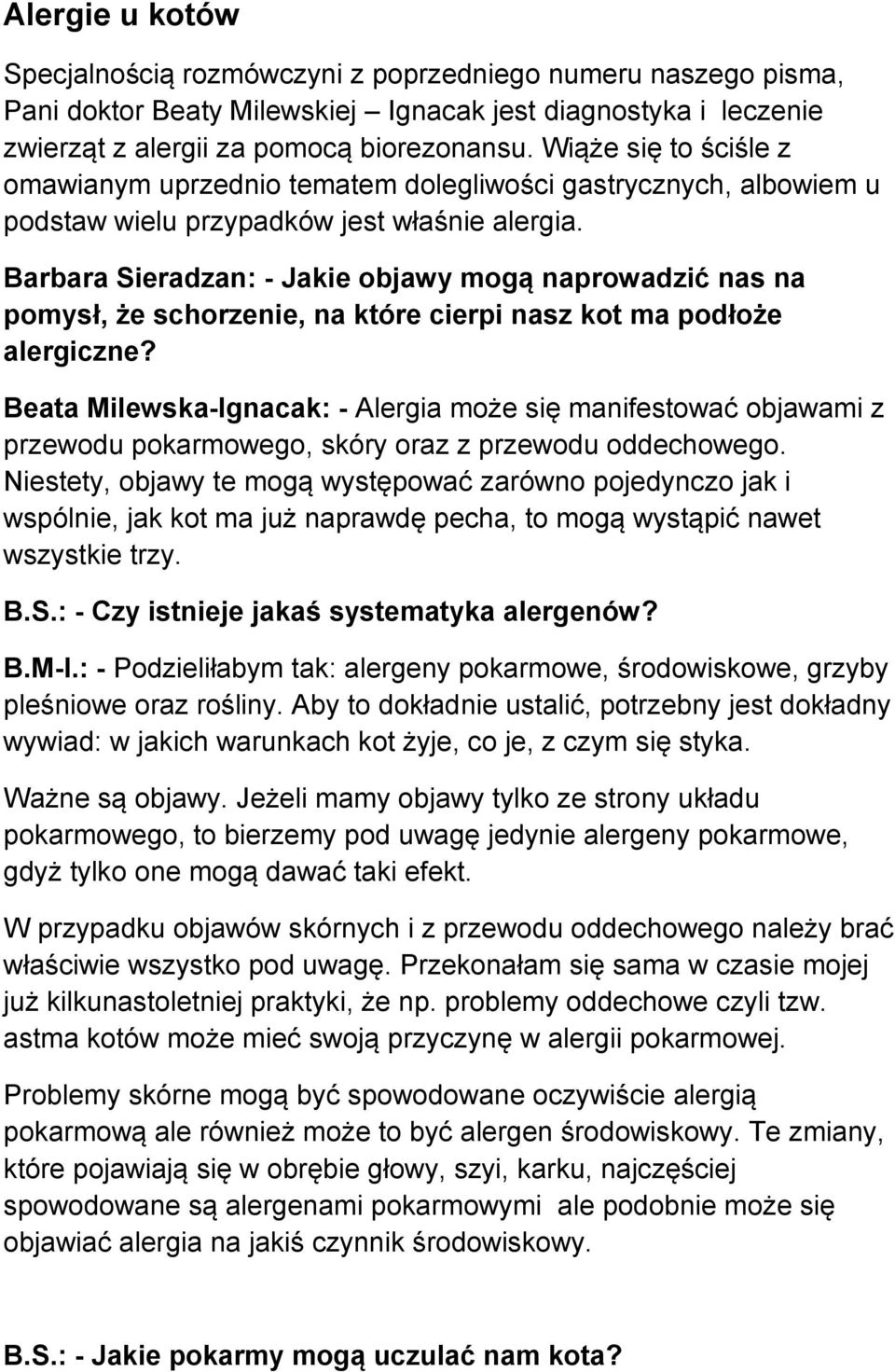 Alergie u kotów

Specjalnością rozmówczyni z poprzedniego numeru naszego pisma, Pani doktor Beaty Milewskiej – Ignacak jest diagnostyka i leczenie zwierząt z alergii za pomocą biorezonansu. Wiąże się to ściśle z omawianym uprzednio tematem dolegliwości gastrycznych, albowiem u podstaw wielu przypadków jest właśnie alergia.

Barbara Sieradzan: - Jakie objawy mogą naprowadzić nas na pomysł, że schorzenie, na które cierpi nasz kot ma podłoże alergiczne?

Beata Milewska-Ignacak: - Alergia może się manifestować objawami z przewodu pokarmowego, skóry oraz z przewodu oddechowego. Niestety, objawy te mogą występować zarówno pojedynczo jak i wspólnie, jak kot ma już naprawdę pecha, to mogą wystąpić nawet wszystkie trzy.

B.S.: - Czy istnieje jakaś systematyka alergenów?

B.M-I.: - Podzieliłabym tak: alergeny pokarmowe, środowiskowe, grzyby pleśniowe oraz rośliny. Aby to dokładnie ustalić, potrzebny jest dokładny wywiad: w jakich warunkach kot żyje, co je, z czym się styka.

Ważne są objawy. Jeżeli mamy objawy tylko ze strony układu pokarmowego, to bierzemy pod uwagę jedynie alergeny pokarmowe, gdyż tylko one mogą dawać taki efekt.

W przypadku objawów skórnych i z przewodu oddechowego należy brać właściwie wszystko pod uwagę. Przekonałam się sama w czasie mojej już kilkunastoletniej praktyki, że np. problemy oddechowe czyli tzw. astma kotów może mieć swoją przyczynę w alergii pokarmowej.

Problemy skórne mogą być spowodowane oczywiście alergią pokarmową ale również może to być alergen środowiskowy. Te zmiany, które pojawiają się w obrębie głowy, szyi, karku, najczęściej spowodowane są alergenami pokarmowymi ale podobnie może się objawiać alergia na jakiś czynnik środowiskowy.

B.S.: - Jakie pokarmy mogą uczulać nam kota?